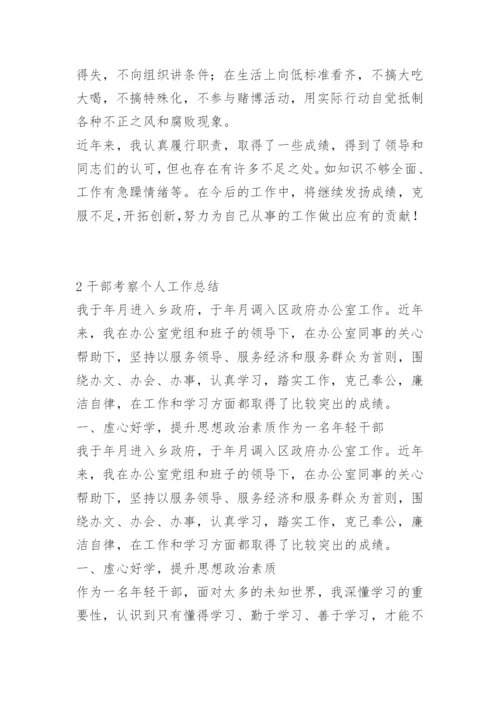 得失，不向组织讲条件；在生活上向低标准看齐，不搞大吃大喝，不搞特殊化，不参与赌博活动，用实际行动自觉抵制各种不正之风和腐败现象。
近年来，我认真履行职责，取得了一些成绩，得到了领导和同志们的认可，但也存在有许多不足之处。如知识不够全面、工作有急躁情绪等。在今后的工作中，将继续发扬成绩，克服不足，开拓创新，努力为自己从事的工作做出应有的贡献！

2 干部考察个人工作总结
我于年月进入乡政府，于年月调入区政府办公室工作。近年来，我在办公室党组和班子的领导下，在办公室同事的关心帮助下，坚持以服务领导、服务经济和服务群众为首则，围绕办文、办会、办事，认真学习，踏实工作，克己奉公，廉洁自律，在工作和学习方面都取得了比较突出的成绩。
一、虚心好学，提升思想政治素质作为一名年轻干部
我于年月进入乡政府，于年月调入区政府办公室工作。近年来，我在办公室党组和班子的领导下，在办公室同事的关心帮助下，坚持以服务领导、服务经济和服务群众为首则，围绕办文、办会、办事，认真学习，踏实工作，克己奉公，廉洁自律，在工作和学习方面都取得了比较突出的成绩。
一、虚心好学，提升思想政治素质
作为一名年轻干部，面对太多的未知世界，我深懂学习的重要性，认识到只有懂得学习、勤于学习、善于学习，才能不